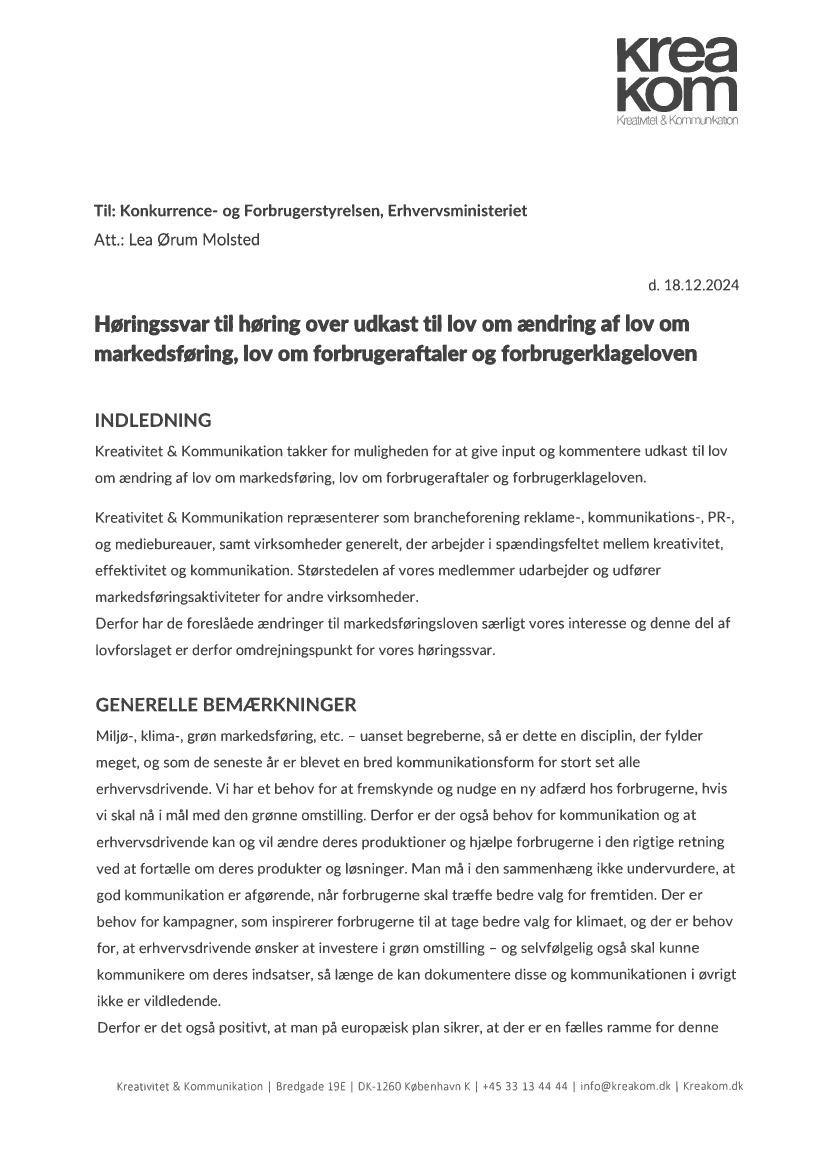 krea
kom
Kreativitet & Kommunikation

Til: Konkurrence- og Forbrugerstyrelsen, Erhvervsministeriet
Att.: Lea Ørum Molsted

d. 18.12.2024

Høringssvar til høring over udkast til lov om ændring af lov om markedsføring, lov om forbrugeraftaler og forbrugerklageloven

INDLEDNING

Kreativitet & Kommunikation takker for muligheden for at give input og kommentere udkast til lov om ændring af lov om markedsføring, lov om forbrugeraftaler og forbrugerklageloven.

Kreativitet & Kommunikation repræsenterer som brancheforening reklame-, kommunikations-, PR-, og mediebureauer, samt virksomheder generelt, der arbejder i spændingsfeltet mellem kreativitet, effektivitet og kommunikation. Størstedelen af vores medlemmer udarbejder og udfører markedsføringsaktiviteter for andre virksomheder.
Derfor har de foreslåede ændringer til markedsføringsloven særligt vores interesse og denne del af lovforslaget er derfor omdrejningspunkt for vores høringssvar.

GENERELLE BEMÆRKNINGER

Miljø-, klima-, grøn markedsføring, etc. – uanset begreberne, så er dette en disciplin, der fylder meget, og som de seneste år er blevet en bred kommunikationsform for stort set alle erhvervsdrivende. Vi har et behov for at fremskynde og nudge en ny adfærd hos forbrugerne, hvis vi skal nå i mål med den grønne omstilling. Derfor er der også behov for kommunikation og at erhvervsdrivende kan og vil ændre deres produktioner og hjælpe forbrugerne i den rigtige retning ved at fortælle om deres produkter og løsninger. Man må i den sammenhæng ikke undervurdere, at god kommunikation er afgørende, når forbrugerne skal træffe bedre valg for fremtiden. Der er behov for kampagner, som inspirerer forbrugerne til at tage bedre valg for klimaet, og der er behov for, at erhvervsdrivende ønsker at investere i grøn omstilling – og selvfølgelig også skal kunne kommunikere om deres indsatser, så længe de kan dokumentere disse og kommunikationen i øvrigt ikke er vildledende.
Derfor er det også positivt, at man på europæisk plan sikrer, at der er en fælles ramme for denne

Kreativitet & Kommunikation | Bredgade 19E | DK-1260 København K | +45 33 13 44 44 | info@kreakom.dk | Kreakom.dk